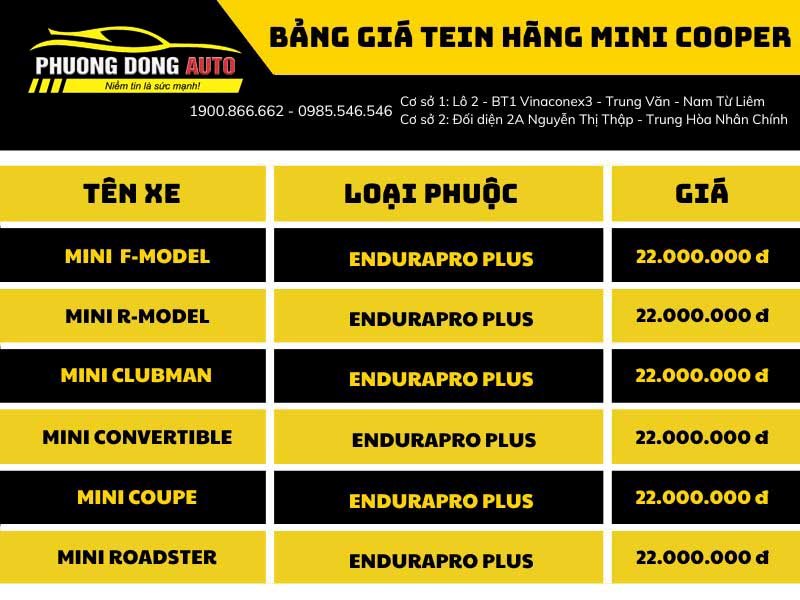 PHUONG DONG AUTO
Niềm tin là sức mạnh!

BẢNG GIÁ TEIN HÃNG MINI COOPER

1900.866.662 - 0985.546.546
Cơ sở 1: Lô 2 - BT1 Vinaconex3 - Trung Văn - Nam Từ Liêm
Cơ sở 2: Đối diện 2A Nguyễn Thị Thập - Trung Hòa Nhân Chính

| TÊN XE | LOẠI PHUỘC | GIÁ |
|---|---|---|
| MINI F-MODEL | ENDURAPRO PLUS | 22.000.000 đ |
| MINI R-MODEL | ENDURAPRO PLUS | 22.000.000 đ |
| MINI CLUBMAN | ENDURAPRO PLUS | 22.000.000 đ |
| MINI CONVERTIBLE | ENDURAPRO PLUS | 22.000.000 đ |
| MINI COUPE | ENDURAPRO PLUS | 22.000.000 đ |
| MINI ROADSTER | ENDURAPRO PLUS | 22.000.000 đ |